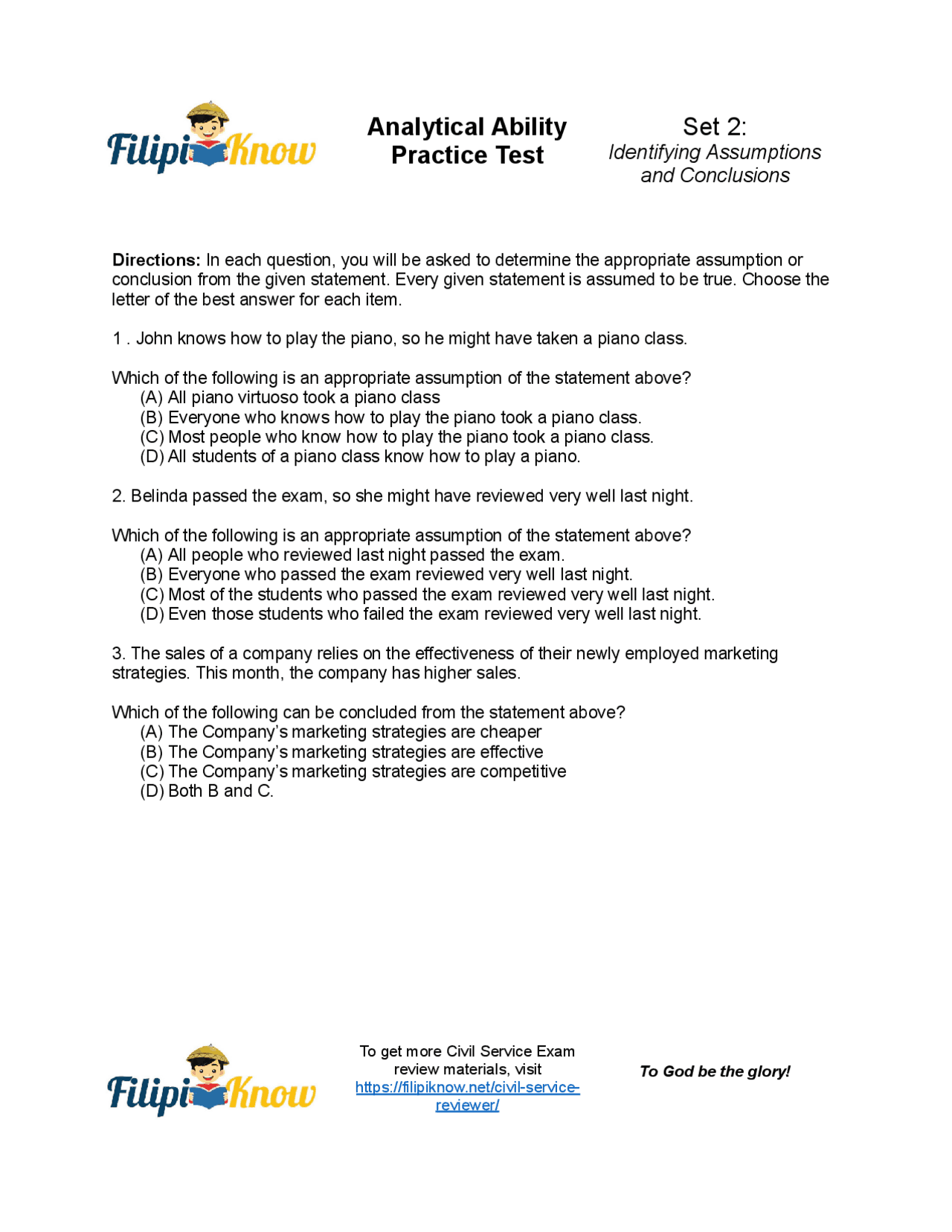 FilipiKnow

Analytical Ability Practice Test

Set 2:
Identifying Assumptions and Conclusions

**Directions:** In each question, you will be asked to determine the appropriate assumption or conclusion from the given statement. Every given statement is assumed to be true. Choose the letter of the best answer for each item.

1 . John knows how to play the piano, so he might have taken a piano class.

Which of the following is an appropriate assumption of the statement above?
(A) All piano virtuoso took a piano class
(B) Everyone who knows how to play the piano took a piano class.
(C) Most people who know how to play the piano took a piano class.
(D) All students of a piano class know how to play a piano.

2. Belinda passed the exam, so she might have reviewed very well last night.

Which of the following is an appropriate assumption of the statement above?
(A) All people who reviewed last night passed the exam.
(B) Everyone who passed the exam reviewed very well last night.
(C) Most of the students who passed the exam reviewed very well last night.
(D) Even those students who failed the exam reviewed very well last night.

3. The sales of a company relies on the effectiveness of their newly employed marketing strategies. This month, the company has higher sales.

Which of the following can be concluded from the statement above?
(A) The Company's marketing strategies are cheaper
(B) The Company's marketing strategies are effective
(C) The Company's marketing strategies are competitive
(D) Both B and C.

FilipiKnow

To get more Civil Service Exam review materials, visit https://filipiknow.net/civil-service-reviewer/

To God be the glory!